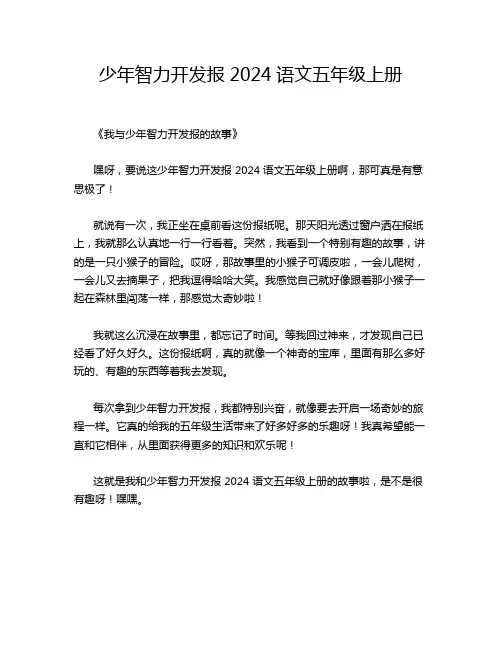 少年智力开发报 2024 语文五年级上册

《我与少年智力开发报的故事》

嘿呀，要说这少年智力开发报 2024 语文五年级上册啊，那可真是有意思极了！

就说有一次，我正坐在桌前看这份报纸呢。那天阳光透过窗户洒在报纸上，我就那么认真地一行一行看着。突然，我看到一个特别有趣的故事，讲的是一只小猴子的冒险。哎呀，那故事里的小猴子可调皮啦，一会儿爬树，一会儿又去摘果子，把我逗得哈哈大笑。我感觉自己就好像跟着那小猴子一起在森林里闯荡一样，那感觉太奇妙啦！

我就这么沉浸在故事里，都忘记了时间。等我回过神来，才发现自己已经看了好久好久。这份报纸啊，真的就像一个神奇的宝库，里面有那么多好玩的、有趣的东西等着我去发现。

每次拿到少年智力开发报，我都特别兴奋，就像要去开启一场奇妙的旅程一样。它真的给我的五年级生活带来了好多好多的乐趣呀！我真希望能一直和它相伴，从里面获得更多的知识和欢乐呢！

这就是我和少年智力开发报 2024 语文五年级上册的故事啦，是不是很有趣呀！嘿嘿。